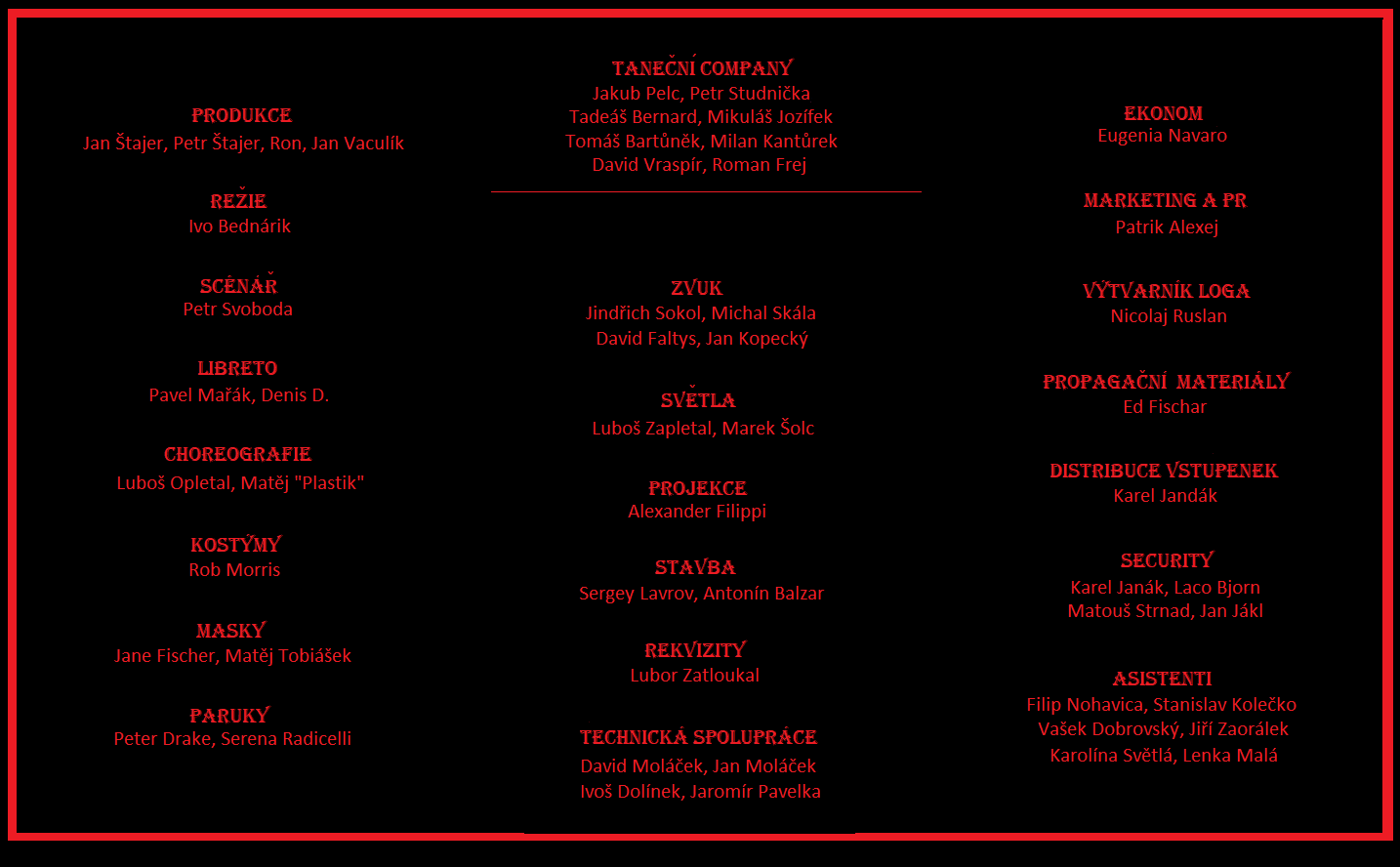 PRODUKCE
Jan Štajer, Petr Štajer, Ron, Jan Vaculík

REŽIE
Ivo Bednárik

SCÉNÁŘ
Petr Svoboda

LIBRETO
Pavel Mařák, Denis D.

CHOREOGRAFIE
Luboš Opletal, Matěj "Plastik"

KOSTÝMY
Rob Morris

MASKY
Jane Fischer, Matěj Tobiášek

PARUKY
Peter Drake, Serena Radicelli

TANEČNÍ COMPANY
Jakub Pelc, Petr Studnička
Tadeáš Bernard, Mikuláš Jozífek
Tomáš Bartůněk, Milan Kantůrek
David Vraspír, Roman Frej

ZVUK
Jindřich Sokol, Michal Skála
David Faltys, Jan Kopecký

SVĚTLA
Luboš Zapletal, Marek Šolc

PROJEKCE
Alexander Filippi

STAVBA
Sergey Lavrov, Antonín Balzar

REKVIZITY
Lubor Zatloukal

TECHNICKÁ SPOLUPRÁCE
David Moláček, Jan Moláček
Ivoš Dolínek, Jaromír Pavelka

EKONOM
Eugenia Navaro

MARKETING A PR
Patrik Alexej

VÝTVARNÍK LOGA
Nicolaj Ruslan

PROPAGAČNÍ MATERIÁLY
Ed Fischar

DISTRIBUCE VSTUPENEK
Karel Jandák

SECURITY
Karel Janák, Laco Bjorn
Matouš Strnad, Jan Jákl

ASISTENTI
Filip Nohavica, Stanislav Kolečko
Vašek Dobrovský, Jiří Zaorálek
Karolína Světlá, Lenka Malá